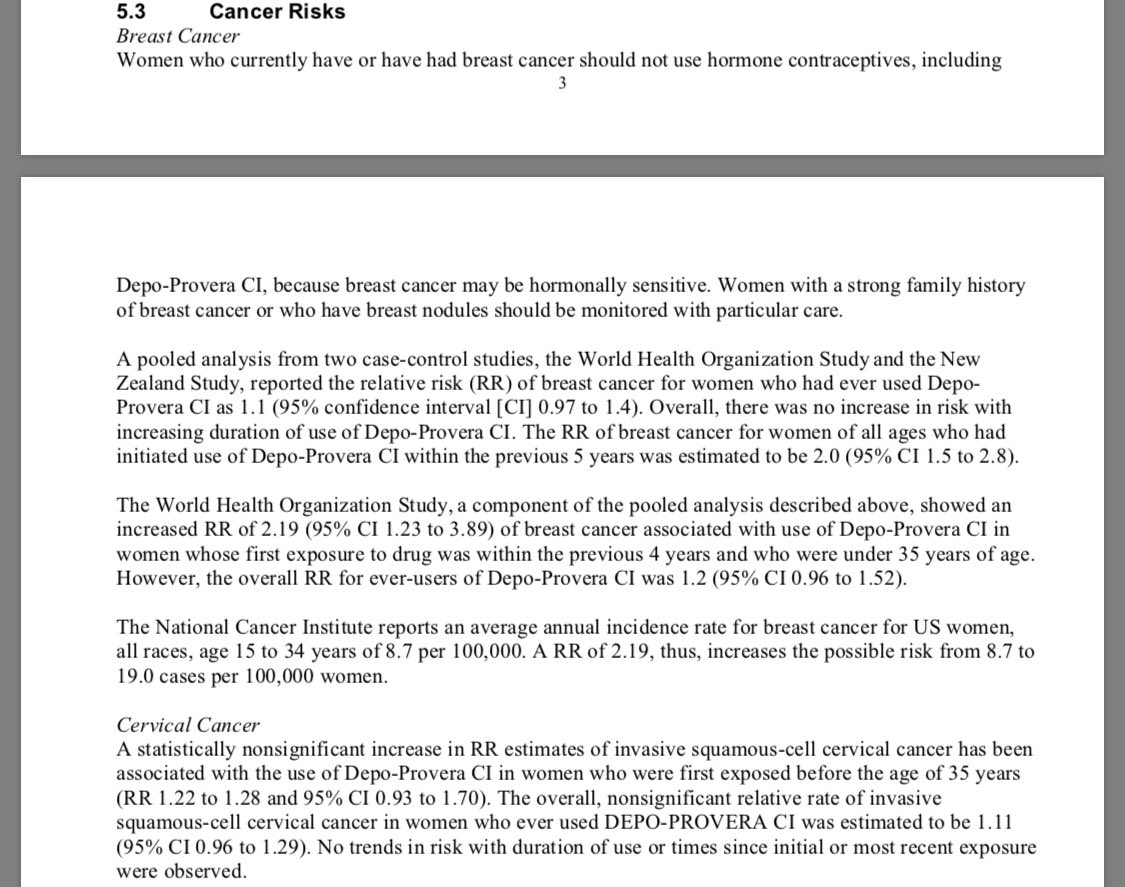 5.3 Cancer Risks
Breast Cancer
Women who currently have or have had breast cancer should not use hormone contraceptives, including
3

Depo-Provera CI, because breast cancer may be hormonally sensitive. Women with a strong family history of breast cancer or who have breast nodules should be monitored with particular care.

A pooled analysis from two case-control studies, the World Health Organization Study and the New Zealand Study, reported the relative risk (RR) of breast cancer for women who had ever used Depo-Provera CI as 1.1 (95% confidence interval [CI] 0.97 to 1.4). Overall, there was no increase in risk with increasing duration of use of Depo-Provera CI. The RR of breast cancer for women of all ages who had initiated use of Depo-Provera CI within the previous 5 years was estimated to be 2.0 (95% CI 1.5 to 2.8).

The World Health Organization Study, a component of the pooled analysis described above, showed an increased RR of 2.19 (95% CI 1.23 to 3.89) of breast cancer associated with use of Depo-Provera CI in women whose first exposure to drug was within the previous 4 years and who were under 35 years of age. However, the overall RR for ever-users of Depo-Provera CI was 1.2 (95% CI 0.96 to 1.52).

The National Cancer Institute reports an average annual incidence rate for breast cancer for US women, all races, age 15 to 34 years of 8.7 per 100,000. A RR of 2.19, thus, increases the possible risk from 8.7 to 19.0 cases per 100,000 women.

Cervical Cancer
A statistically nonsignificant increase in RR estimates of invasive squamous-cell cervical cancer has been associated with the use of Depo-Provera CI in women who were first exposed before the age of 35 years (RR 1.22 to 1.28 and 95% CI 0.93 to 1.70). The overall, nonsignificant relative rate of invasive squamous-cell cervical cancer in women who ever used DEPO-PROVERA CI was estimated to be 1.11 (95% CI 0.96 to 1.29). No trends in risk with duration of use or times since initial or most recent exposure were observed.